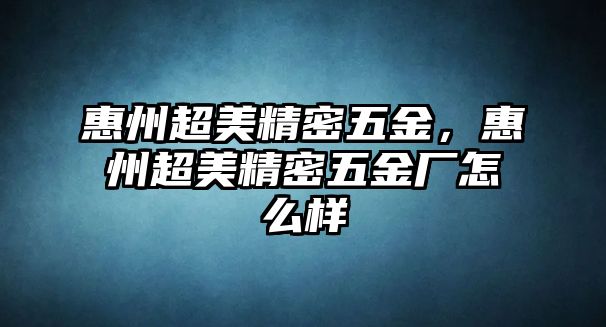 惠州超美精密五金，惠州超美精密五金厂怎么样